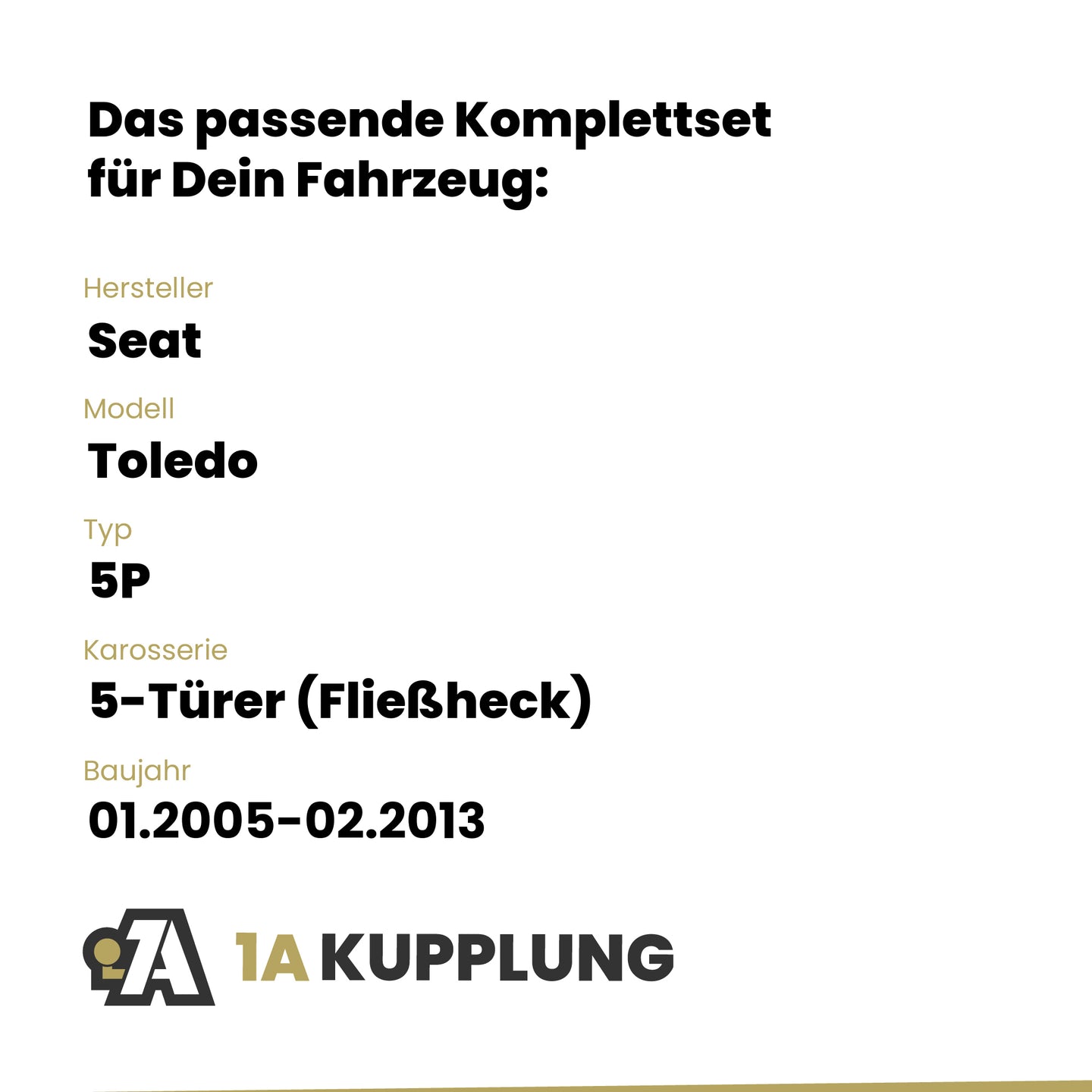 Das passende Komplettset für Dein Fahrzeug:

Hersteller
Seat

Modell
Toledo

Typ
5P

Karosserie
5-Türer (Fließheck)

Baujahr
01.2005-02.2013

1A KUPPLUNG